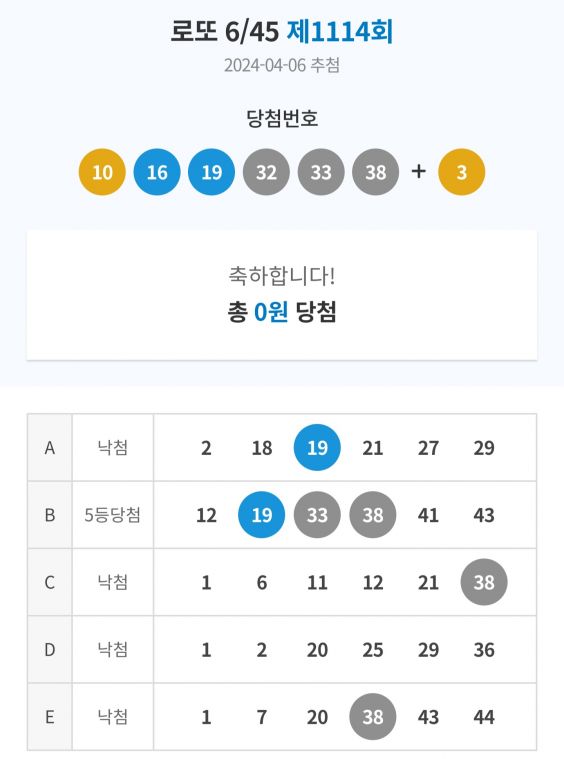 로또 6/45 제1114회
2024-04-06 추첨

당첨번호
10 16 19 32 33 38 + 3

축하합니다!
총 0원 당첨

| A | 낙첨 | 2 | 18 | 19 | 21 | 27 | 29 |
|---|---|---|---|---|---|---|---|
| B | 5등당첨 | 12 | 19 | 33 | 38 | 41 | 43 |
| C | 낙첨 | 1 | 6 | 11 | 12 | 21 | 38 |
| D | 낙첨 | 1 | 2 | 20 | 25 | 29 | 36 |
| E | 낙첨 | 1 | 7 | 20 | 38 | 43 | 44 |